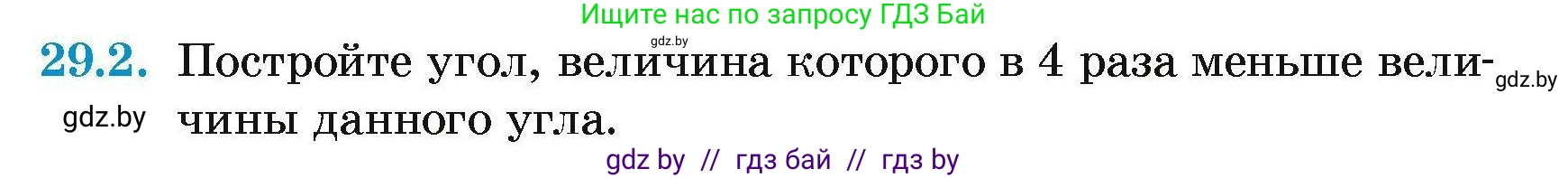 Ищите нас по запросу ГДЗ Бай

gdz.by

29.2. Постройте угол, величина которого в 4 раза меньше величины данного угла.

gdz.by

gdz.by

gdz by // гдз бай // гдз by